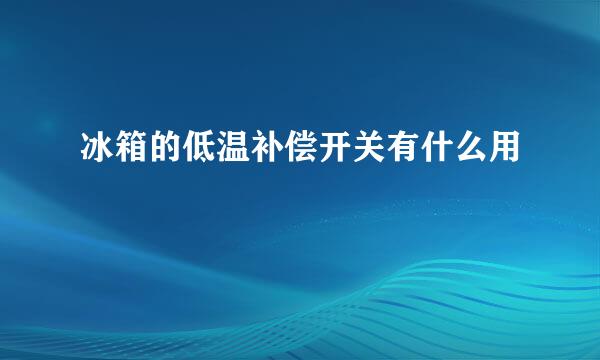 冰箱的低温补偿开关有什么用